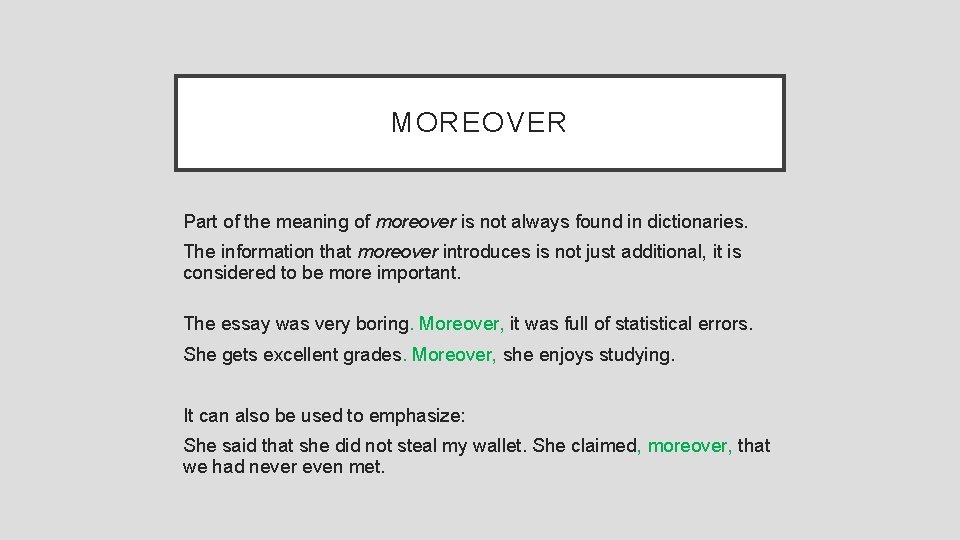 MOREOVER

Part of the meaning of moreover is not always found in dictionaries.

The information that moreover introduces is not just additional, it is considered to be more important.

The essay was very boring. Moreover, it was full of statistical errors.

She gets excellent grades. Moreover, she enjoys studying.

It can also be used to emphasize:

She said that she did not steal my wallet. She claimed, moreover, that we had never even met.